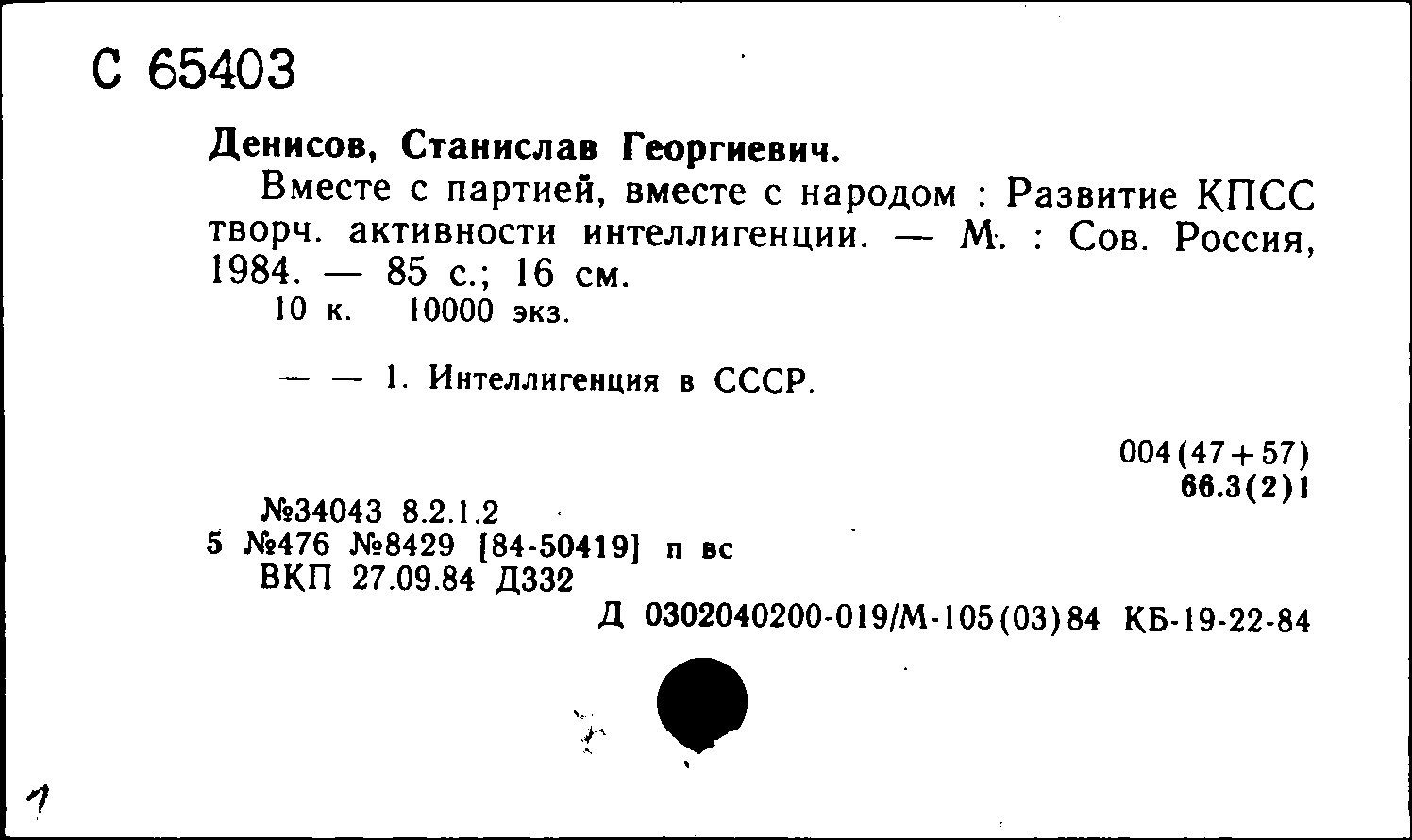 С 65403

Денисов, Станислав Георгиевич.

Вместе с партией, вместе с народом : Развитие КПСС творч. активности интеллигенции. — М. : Сов. Россия, 1984. — 85 с.; 16 см.
10 к. 10000 экз.

— — 1. Интеллигенция в СССР.

004(47+57)
66.3(2)1

№34043 8.2.1.2
5 №476 №8429 [84-50419] п вс
ВКП 27.09.84 Д332

Д 0302040200-019/М-105(03)84 КБ-19-22-84

1